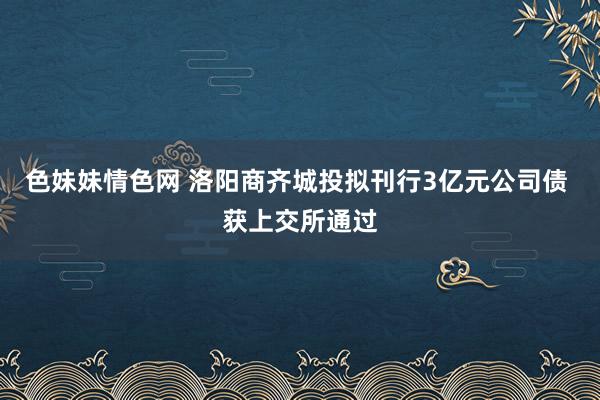 色妹妹情色网 洛阳商齐城投拟刊行3亿元公司债获上交所通过